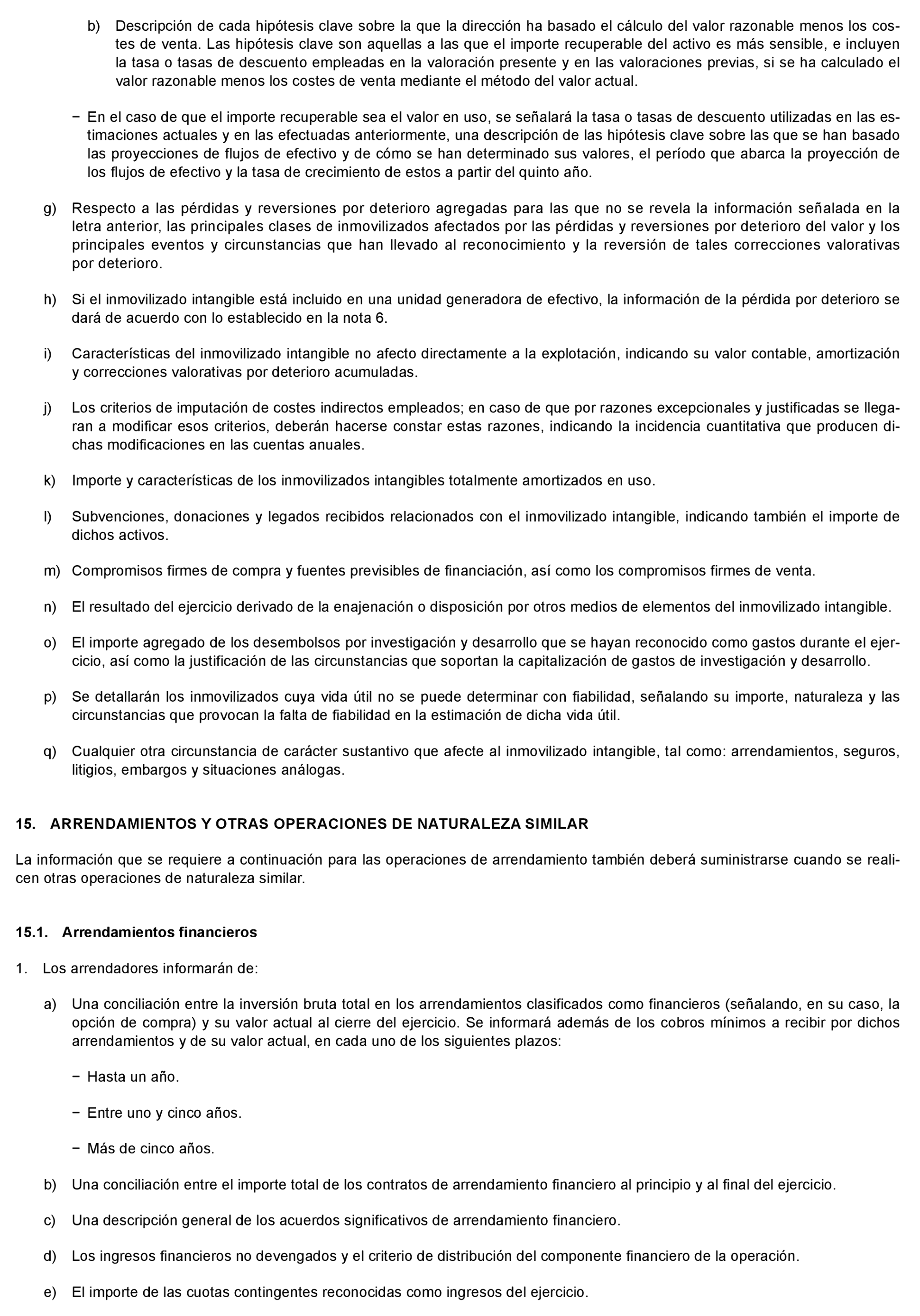 b) Descripción de cada hipótesis clave sobre la que la dirección ha basado el cálculo del valor razonable menos los costes de venta. Las hipótesis clave son aquellas a las que el importe recuperable del activo es más sensible, e incluyen la tasa o tasas de descuento empleadas en la valoración presente y en las valoraciones previas, si se ha calculado el valor razonable menos los costes de venta mediante el método del valor actual.

− En el caso de que el importe recuperable sea el valor en uso, se señalará la tasa o tasas de descuento utilizadas en las estimaciones actuales y en las efectuadas anteriormente, una descripción de las hipótesis clave sobre las que se han basado las proyecciones de flujos de efectivo y de cómo se han determinado sus valores, el período que abarca la proyección de los flujos de efectivo y la tasa de crecimiento de estos a partir del quinto año.

g) Respecto a las pérdidas y reversiones por deterioro agregadas para las que no se revela la información señalada en la letra anterior, las principales clases de inmovilizados afectados por las pérdidas y reversiones por deterioro del valor y los principales eventos y circunstancias que han llevado al reconocimiento y la reversión de tales correcciones valorativas por deterioro.

h) Si el inmovilizado intangible está incluido en una unidad generadora de efectivo, la información de la pérdida por deterioro se dará de acuerdo con lo establecido en la nota 6.

i) Características del inmovilizado intangible no afecto directamente a la explotación, indicando su valor contable, amortización y correcciones valorativas por deterioro acumuladas.

j) Los criterios de imputación de costes indirectos empleados; en caso de que por razones excepcionales y justificadas se llegaran a modificar esos criterios, deberán hacerse constar estas razones, indicando la incidencia cuantitativa que producen dichas modificaciones en las cuentas anuales.

k) Importe y características de los inmovilizados intangibles totalmente amortizados en uso.

l) Subvenciones, donaciones y legados recibidos relacionados con el inmovilizado intangible, indicando también el importe de dichos activos.

m) Compromisos firmes de compra y fuentes previsibles de financiación, así como los compromisos firmes de venta.

n) El resultado del ejercicio derivado de la enajenación o disposición por otros medios de elementos del inmovilizado intangible.

o) El importe agregado de los desembolsos por investigación y desarrollo que se hayan reconocido como gastos durante el ejercicio, así como la justificación de las circunstancias que soportan la capitalización de gastos de investigación y desarrollo.

p) Se detallarán los inmovilizados cuya vida útil no se puede determinar con fiabilidad, señalando su importe, naturaleza y las circunstancias que provocan la falta de fiabilidad en la estimación de dicha vida útil.

q) Cualquier otra circunstancia de carácter sustantivo que afecte al inmovilizado intangible, tal como: arrendamientos, seguros, litigios, embargos y situaciones análogas.

15. ARRENDAMIENTOS Y OTRAS OPERACIONES DE NATURALEZA SIMILAR

La información que se requiere a continuación para las operaciones de arrendamiento también deberá suministrarse cuando se realicen otras operaciones de naturaleza similar.

15.1. Arrendamientos financieros

1. Los arrendadores informarán de:

a) Una conciliación entre la inversión bruta total en los arrendamientos clasificados como financieros (señalando, en su caso, la opción de compra) y su valor actual al cierre del ejercicio. Se informará además de los cobros mínimos a recibir por dichos arrendamientos y de su valor actual, en cada uno de los siguientes plazos:

− Hasta un año.

− Entre uno y cinco años.

− Más de cinco años.

b) Una conciliación entre el importe total de los contratos de arrendamiento financiero al principio y al final del ejercicio.

c) Una descripción general de los acuerdos significativos de arrendamiento financiero.

d) Los ingresos financieros no devengados y el criterio de distribución del componente financiero de la operación.

e) El importe de las cuotas contingentes reconocidas como ingresos del ejercicio.